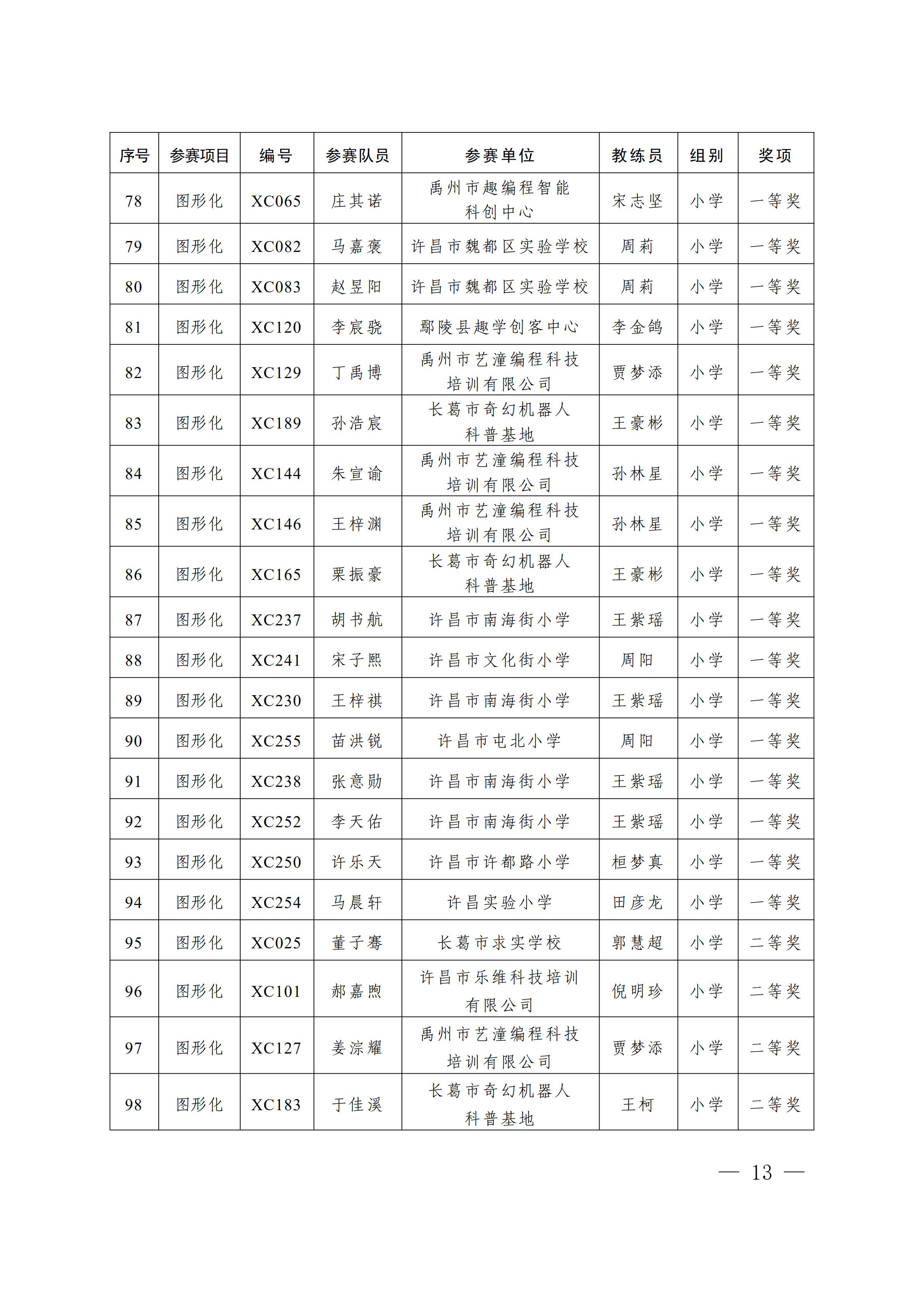 | 序号 | 参赛项目 | 编号 | 参赛队员 | 参赛单位 | 教练员 | 组别 | 奖项 |
|---|---|---|---|---|---|---|---|
| 78 | 图形化 | XC065 | 庄其诺 | 禹州市趣编程智能科创中心 | 宋志坚 | 小学 | 一等奖 |
| 79 | 图形化 | XC082 | 马嘉褒 | 许昌市魏都区实验学校 | 周莉 | 小学 | 一等奖 |
| 80 | 图形化 | XC083 | 赵昱阳 | 许昌市魏都区实验学校 | 周莉 | 小学 | 一等奖 |
| 81 | 图形化 | XC120 | 李宸骁 | 鄢陵县趣学创客中心 | 李金鸽 | 小学 | 一等奖 |
| 82 | 图形化 | XC129 | 丁禹博 | 禹州市艺潼编程科技培训有限公司 | 贾梦添 | 小学 | 一等奖 |
| 83 | 图形化 | XC189 | 孙浩宸 | 长葛市奇幻机器人科普基地 | 王豪彬 | 小学 | 一等奖 |
| 84 | 图形化 | XC144 | 朱宣谕 | 禹州市艺潼编程科技培训有限公司 | 孙林星 | 小学 | 一等奖 |
| 85 | 图形化 | XC146 | 王梓渊 | 禹州市艺潼编程科技培训有限公司 | 孙林星 | 小学 | 一等奖 |
| 86 | 图形化 | XC165 | 栗振豪 | 长葛市奇幻机器人科普基地 | 王豪彬 | 小学 | 一等奖 |
| 87 | 图形化 | XC237 | 胡书航 | 许昌市南海街小学 | 王紫瑶 | 小学 | 一等奖 |
| 88 | 图形化 | XC241 | 宋子熙 | 许昌市文化街小学 | 周阳 | 小学 | 一等奖 |
| 89 | 图形化 | XC230 | 王梓祺 | 许昌市南海街小学 | 王紫瑶 | 小学 | 一等奖 |
| 90 | 图形化 | XC255 | 苗洪锐 | 许昌市屯北小学 | 周阳 | 小学 | 一等奖 |
| 91 | 图形化 | XC238 | 张意勋 | 许昌市南海街小学 | 王紫瑶 | 小学 | 一等奖 |
| 92 | 图形化 | XC252 | 李天佑 | 许昌市南海街小学 | 王紫瑶 | 小学 | 一等奖 |
| 93 | 图形化 | XC250 | 许乐天 | 许昌市许都路小学 | 桓梦真 | 小学 | 一等奖 |
| 94 | 图形化 | XC254 | 马晨轩 | 许昌实验小学 | 田彦龙 | 小学 | 一等奖 |
| 95 | 图形化 | XC025 | 董子骞 | 长葛市求实学校 | 郭慧超 | 小学 | 二等奖 |
| 96 | 图形化 | XC101 | 郝嘉煦 | 许昌市乐维科技培训有限公司 | 倪明珍 | 小学 | 二等奖 |
| 97 | 图形化 | XC127 | 姜淙耀 | 禹州市艺潼编程科技培训有限公司 | 贾梦添 | 小学 | 二等奖 |
| 98 | 图形化 | XC183 | 于佳溪 | 长葛市奇幻机器人科普基地 | 王柯 | 小学 | 二等奖 |

— 13 —